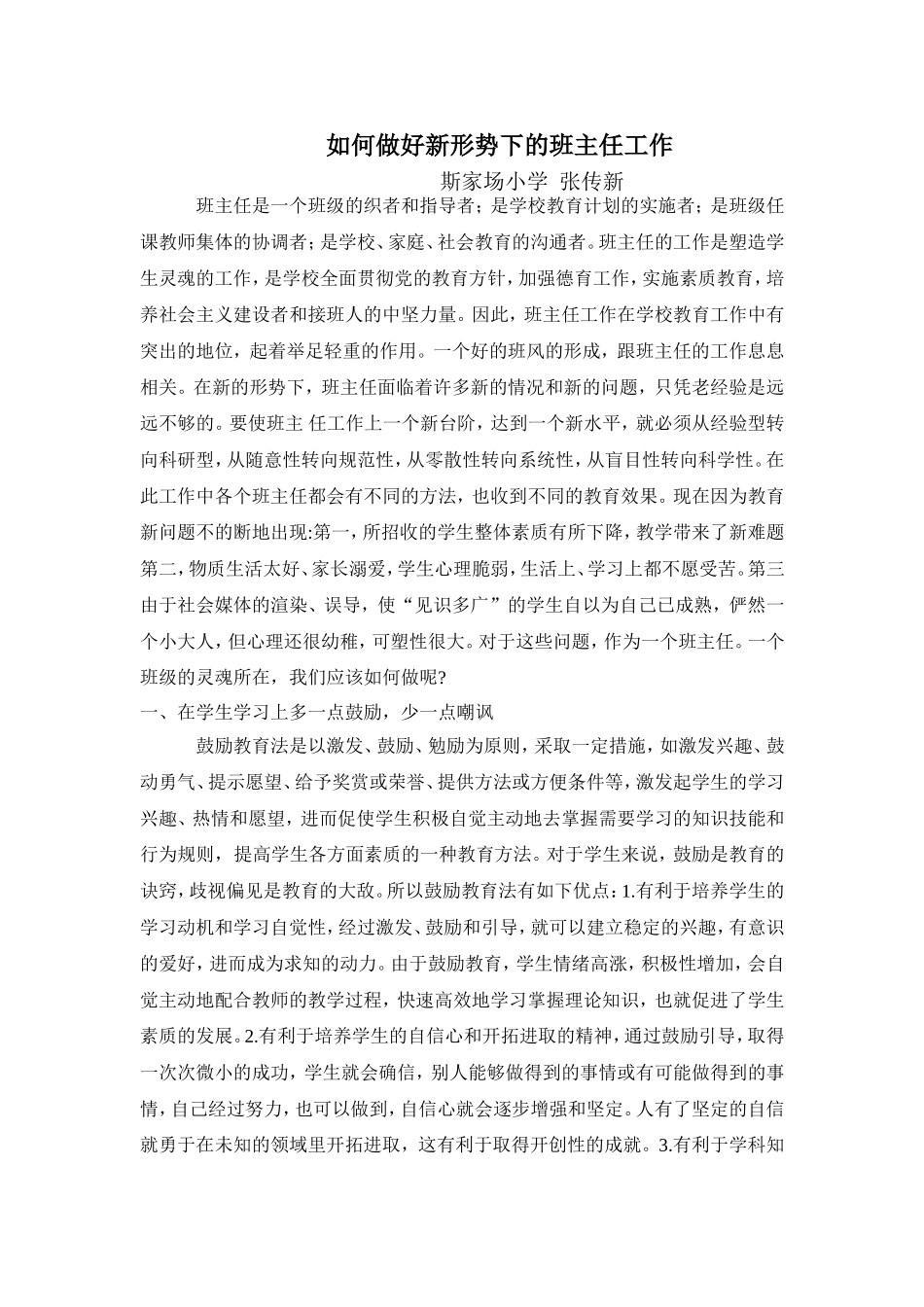 如何做好新形势下的班主任工作

斯家场小学 张传新

班主任是一个班级的织者和指导者；是学校教育计划的实施者；是班级任课教师集体的协调者；是学校、家庭、社会教育的沟通者。班主任的工作是塑造学生灵魂的工作，是学校全面贯彻党的教育方针，加强德育工作，实施素质教育，培养社会主义建设者和接班人的中坚力量。因此，班主任工作在学校教育工作中有突出的地位，起着举足轻重的作用。一个好的班风的形成，跟班主任的工作息息相关。在新的形势下，班主任面临着许多新的情况和新的问题，只凭老经验是远远不够的。要使班主 任工作上一个新台阶，达到一个新水平，就必须从经验型转向科研型，从随意性转向规范性，从零散性转向系统性，从盲目性转向科学性。在此工作中各个班主任都会有不同的方法，也收到不同的教育效果。现在因为教育新问题不的断地出现:第一，所招收的学生整体素质有所下降，教学带来了新难题第二，物质生活太好、家长溺爱，学生心理脆弱，生活上、学习上都不愿受苦。第三由于社会媒体的渲染、误导，使“见识多广”的学生自以为自己已成熟，俨然一个小大人，但心理还很幼稚，可塑性很大。对于这些问题，作为一个班主任。一个班级的灵魂所在，我们应该如何做呢?

一、在学生学习上多一点鼓励，少一点嘲讽

鼓励教育法是以激发、鼓励、勉励为原则，采取一定措施，如激发兴趣、鼓动勇气、提示愿望、给予奖赏或荣誉、提供方法或方便条件等，激发起学生的学习兴趣、热情和愿望，进而促使学生积极自觉主动地去掌握需要学习的知识技能和行为规则，提高学生各方面素质的一种教育方法。对于学生来说，鼓励是教育的诀窍，歧视偏见是教育的大敌。所以鼓励教育法有如下优点：1.有利于培养学生的学习动机和学习自觉性，经过激发、鼓励和引导，就可以建立稳定的兴趣，有意识的爱好，进而成为求知的动力。由于鼓励教育，学生情绪高涨，积极性增加，会自觉主动地配合教师的教学过程，快速高效地学习掌握理论知识，也就促进了学生素质的发展。2.有利于培养学生的自信心和开拓进取的精神，通过鼓励引导，取得一次次微小的成功，学生就会确信，别人能够做得到的事情或有可能做得到的事情，自己经过努力，也可以做到，自信心就会逐步增强和坚定。人有了坚定的自信就勇于在未知的领域里开拓进取，这有利于取得开创性的成就。3.有利于学科知